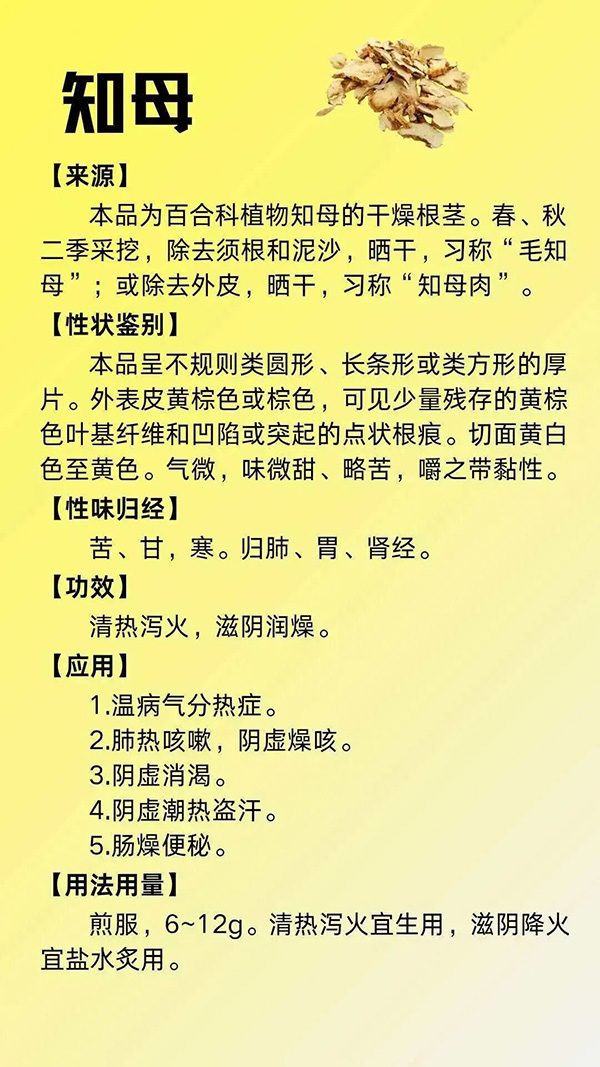 知母

【来源】

本品为百合科植物知母的干燥根茎。春、秋二季采挖，除去须根和泥沙，晒干，习称“毛知母”；或除去外皮，晒干，习称“知母肉”。

【性状鉴别】

本品呈不规则类圆形、长条形或类方形的厚片。外表皮黄棕色或棕色，可见少量残存的黄棕色叶基纤维和凹陷或突起的点状根痕。切面黄白色至黄色。气微，味微甜、略苦，嚼之带黏性。

【性味归经】

苦、甘，寒。归肺、胃、肾经。

【功效】

清热泻火，滋阴润燥。

【应用】

1.温病气分热症。
2.肺热咳嗽，阴虚燥咳。
3.阴虚消渴。
4.阴虚潮热盗汗。
5.肠燥便秘。

【用法用量】

煎服，6~12g。清热泻火宜生用，滋阴降火宜盐水炙用。